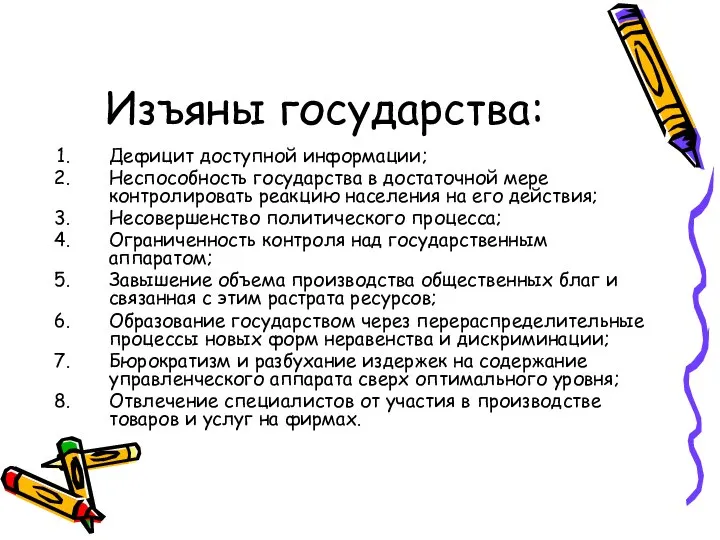 Изъяны государства:

1. Дефицит доступной информации;
2. Неспособность государства в достаточной мере контролировать реакцию населения на его действия;
3. Несовершенство политического процесса;
4. Ограниченность контроля над государственным аппаратом;
5. Завышение объема производства общественных благ и связанная с этим растрата ресурсов;
6. Образование государством через перераспределительные процессы новых форм неравенства и дискриминации;
7. Бюрократизм и разбухание издержек на содержание управленческого аппарата сверх оптимального уровня;
8. Отвлечение специалистов от участия в производстве товаров и услуг на фирмах.